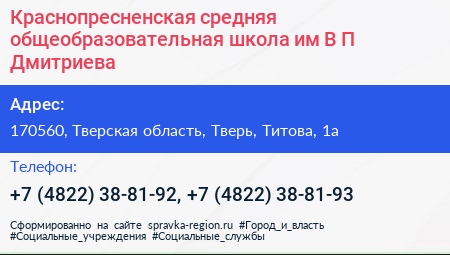 Краснопресненская средняя общеобразовательная школа им В П Дмитриева

Адрес:

170560, Тверская область, Тверь, Титова, 1а

Телефон:

+7 (4822) 38-81-92, +7 (4822) 38-81-93

Сформированно на сайте spravka-region.ru #Город_и_власть #Социальные_учреждения #Социальные_службы